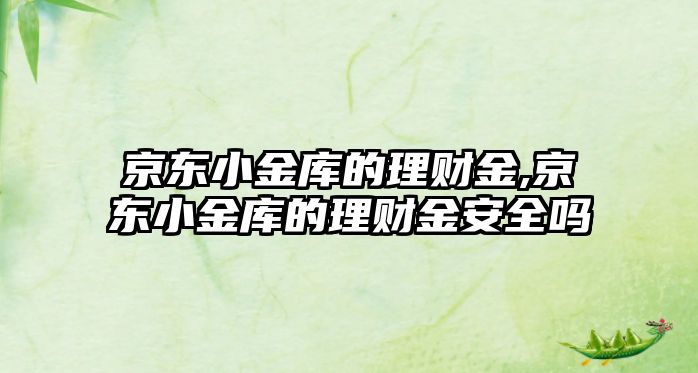 京东小金库的理财金,京东小金库的理财金安全吗